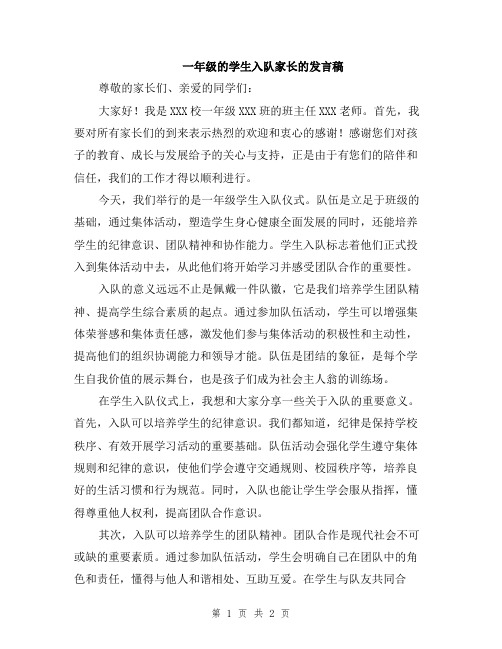 一年级的学生入队家长的发言稿

尊敬的家长们、亲爱的同学们：

大家好！我是XXX校一年级XXX班的班主任XXX老师。首先，我要对所有家长们的到来表示热烈的欢迎和衷心的感谢！感谢您们对孩子的教育、成长与发展给予的关心与支持，正是由于有您们的陪伴和信任，我们的工作才得以顺利进行。

今天，我们举行的是一年级学生入队仪式。队伍是立足于班级的基础，通过集体活动，塑造学生身心健康全面发展的同时，还能培养学生的纪律意识、团队精神和协作能力。学生入队标志着他们正式投入到集体活动中去，从此他们将开始学习并感受团队合作的重要性。

入队的意义远远不止是佩戴一件队徽，它是我们培养学生团队精神、提高学生综合素质的起点。通过参加队伍活动，学生可以增强集体荣誉感和集体责任感，激发他们参与集体活动的积极性和主动性，提高他们的组织协调能力和领导才能。队伍是团结的象征，是每个学生自我价值的展示舞台，也是孩子们成为社会主人翁的训练场。

在学生入队仪式上，我想和大家分享一些关于入队的重要意义。首先，入队可以培养学生的纪律意识。我们都知道，纪律是保持学校秩序、有效开展学习活动的重要基础。队伍活动会强化学生遵守集体规则和纪律的意识，使他们学会遵守交通规则、校园秩序等，培养良好的生活习惯和行为规范。同时，入队也能让学生学会服从指挥，懂得尊重他人权利，提高团队合作意识。

其次，入队可以培养学生的团队精神。团队合作是现代社会不可或缺的重要素质。通过参加队伍活动，学生会明确自己在团队中的角色和责任，懂得与他人和谐相处、互助互爱。在学生与队友共同合

第 1 页 共 2 页